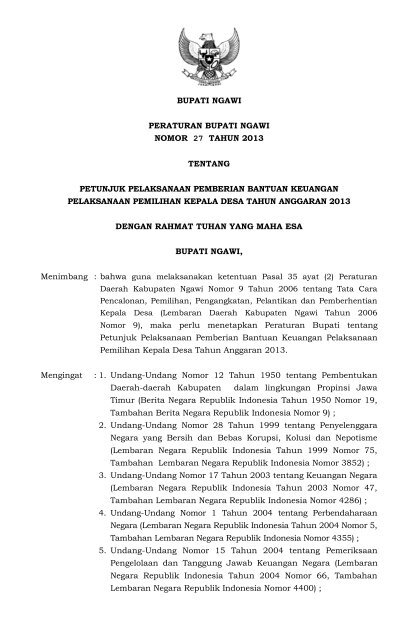 BUPATI NGAWI

PERATURAN BUPATI NGAWI
NOMOR 27 TAHUN 2013

TENTANG

PETUNJUK PELAKSANAAN PEMBERIAN BANTUAN KEUANGAN
PELAKSANAAN PEMILIHAN KEPALA DESA TAHUN ANGGARAN 2013

DENGAN RAHMAT TUHAN YANG MAHA ESA

BUPATI NGAWI,

Menimbang : bahwa guna melaksanakan ketentuan Pasal 35 ayat (2) Peraturan Daerah Kabupaten Ngawi Nomor 9 Tahun 2006 tentang Tata Cara Pencalonan, Pemilihan, Pengangkatan, Pelantikan dan Pemberhentian Kepala Desa (Lembaran Daerah Kabupaten Ngawi Tahun 2006 Nomor 9), maka perlu menetapkan Peraturan Bupati tentang Petunjuk Pelaksanaan Pemberian Bantuan Keuangan Pelaksanaan Pemilihan Kepala Desa Tahun Anggaran 2013.

Mengingat : 1. Undang-Undang Nomor 12 Tahun 1950 tentang Pembentukan Daerah-daerah Kabupaten dalam lingkungan Propinsi Jawa Timur (Berita Negara Republik Indonesia Tahun 1950 Nomor 19, Tambahan Berita Negara Republik Indonesia Nomor 9) ;
2. Undang-Undang Nomor 28 Tahun 1999 tentang Penyelenggara Negara yang Bersih dan Bebas Korupsi, Kolusi dan Nepotisme (Lembaran Negara Republik Indonesia Tahun 1999 Nomor 75, Tambahan Lembaran Negara Republik Indonesia Nomor 3852) ;
3. Undang-Undang Nomor 17 Tahun 2003 tentang Keuangan Negara (Lembaran Negara Republik Indonesia Tahun 2003 Nomor 47, Tambahan Lembaran Negara Republik Indonesia Nomor 4286) ;
4. Undang-Undang Nomor 1 Tahun 2004 tentang Perbendaharaan Negara (Lembaran Negara Republik Indonesia Tahun 2004 Nomor 5, Tambahan Lembaran Negara Republik Indonesia Nomor 4355) ;
5. Undang-Undang Nomor 15 Tahun 2004 tentang Pemeriksaan Pengelolaan dan Tanggung Jawab Keuangan Negara (Lembaran Negara Republik Indonesia Tahun 2004 Nomor 66, Tambahan Lembaran Negara Republik Indonesia Nomor 4400) ;